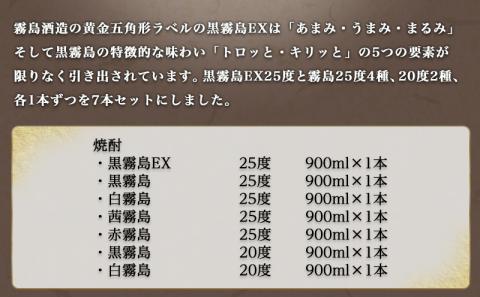 霧島酒造の黄金五角形ラベルの黒霧島EXは「あまみ・うまみ・まるみ」そして黒霧島の特徴的な味わい「トロッと・キリッと」の5つの要素が限りなく引き出されています。黒霧島EX25度と霧島25度4種、20度2種、各1本ずつを7本セットにしました。

焼酎

| | | |
|---|---|---|
| ・黒霧島EX | 25度 | 900ml×1本 |
| ・黒霧島 | 25度 | 900ml×1本 |
| ・白霧島 | 25度 | 900ml×1本 |
| ・茜霧島 | 25度 | 900ml×1本 |
| ・赤霧島 | 25度 | 900ml×1本 |
| ・黒霧島 | 20度 | 900ml×1本 |
| ・白霧島 | 20度 | 900ml×1本 |